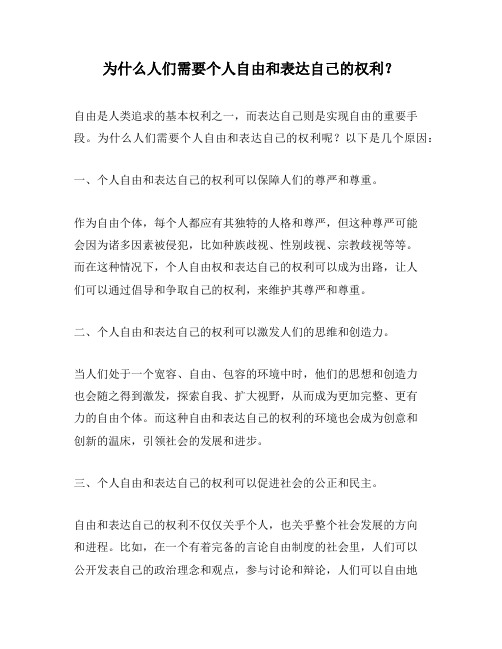 为什么人们需要个人自由和表达自己的权利?

自由是人类追求的基本权利之一，而表达自己则是实现自由的重要手段。为什么人们需要个人自由和表达自己的权利呢？以下是几个原因：

一、个人自由和表达自己的权利可以保障人们的尊严和尊重。

作为自由个体，每个人都应有其独特的人格和尊严，但这种尊严可能会因为诸多因素被侵犯，比如种族歧视、性别歧视、宗教歧视等等。而在这种情况下，个人自由权和表达自己的权利可以成为出路，让人们可以通过倡导和争取自己的权利，来维护其尊严和尊重。

二、个人自由和表达自己的权利可以激发人们的思维和创造力。

当人们处于一个宽容、自由、包容的环境中时，他们的思想和创造力也会随之得到激发，探索自我、扩大视野，从而成为更加完整、更有力的自由个体。而这种自由和表达自己的权利的环境也会成为创意和创新的温床，引领社会的发展和进步。

三、个人自由和表达自己的权利可以促进社会的公正和民主。

自由和表达自己的权利不仅仅关乎个人，也关乎整个社会发展的方向和进程。比如，在一个有着完备的言论自由制度的社会里，人们可以公开发表自己的政治理念和观点，参与讨论和辩论，人们可以自由地